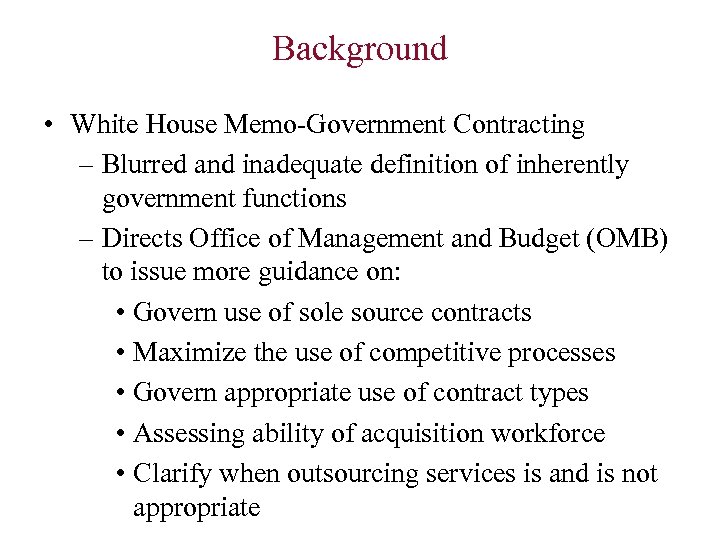 Background

• White House Memo-Government Contracting
– Blurred and inadequate definition of inherently government functions
– Directs Office of Management and Budget (OMB) to issue more guidance on:
• Govern use of sole source contracts
• Maximize the use of competitive processes
• Govern appropriate use of contract types
• Assessing ability of acquisition workforce
• Clarify when outsourcing services is and is not appropriate